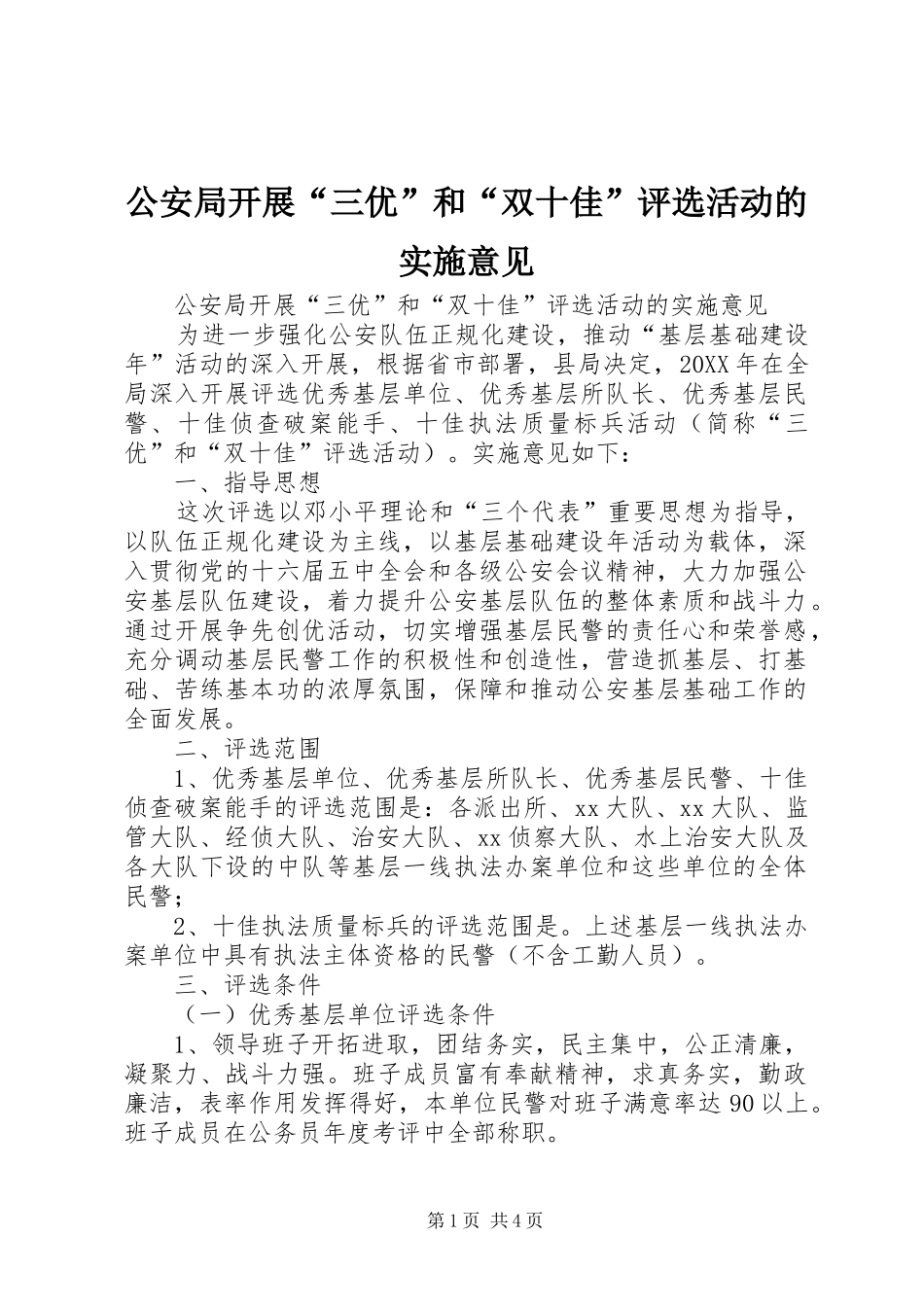 公安局开展“三优”和“双十佳”评选活动的实施意见

公安局开展“三优”和“双十佳”评选活动的实施意见

为进一步强化公安队伍正规化建设，推动“基层基础建设年”活动的深入开展，根据省市部署，县局决定，20XX年在全局深入开展评选优秀基层单位、优秀基层所队长、优秀基层民警、十佳侦查破案能手、十佳执法质量标兵活动（简称“三优”和“双十佳”评选活动）。实施意见如下：

一、指导思想

这次评选以邓小平理论和“三个代表”重要思想为指导，以队伍正规化建设为主线，以基层基础建设年活动为载体，深入贯彻党的十六届五中全会和各级公安会议精神，大力加强公安基层队伍建设，着力提升公安基层队伍的整体素质和战斗力。通过开展争先创优活动，切实增强基层民警的责任心和荣誉感，充分调动基层民警工作的积极性和创造性，营造抓基层、打基础、苦练基本功的浓厚氛围，保障和推动公安基层基础工作的全面发展。

二、评选范围

1、优秀基层单位、优秀基层所队长、优秀基层民警、十佳侦查破案能手的评选范围是：各派出所、xx大队、xx大队、监管大队、经侦大队、治安大队、xx侦察大队、水上治安大队及各大队下设的中队等基层一线执法办案单位和这些单位的全体民警；

2、十佳执法质量标兵的评选范围是。上述基层一线执法办案单位中具有执法主体资格的民警（不含工勤人员）。

三、评选条件

（一）优秀基层单位评选条件

1、领导班子开拓进取，团结务实，民主集中，公正清廉，凝聚力、战斗力强。班子成员富有奉献精神，求真务实，勤政廉洁，表率作用发挥得好，本单位民警对班子满意率达90以上。班子成员在公务员年度考评中全部称职。

第1页 共4页